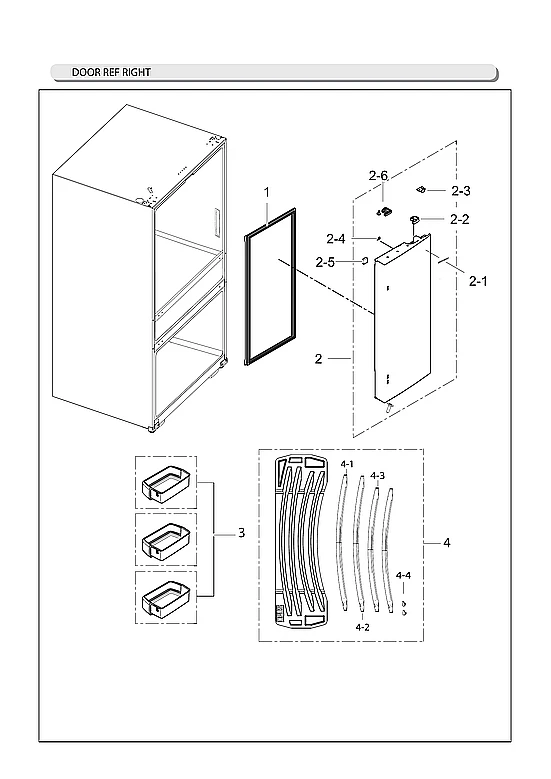 DOOR REF RIGHT

1

2-6

2-3

2-2

2-4

2-5

2-1

2

3

4-1

4-3

4

4-4

4-2